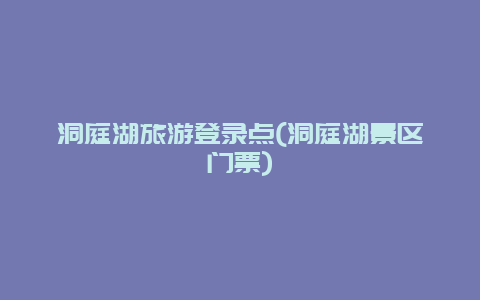 洞庭湖旅游登录点(洞庭湖景区门票)